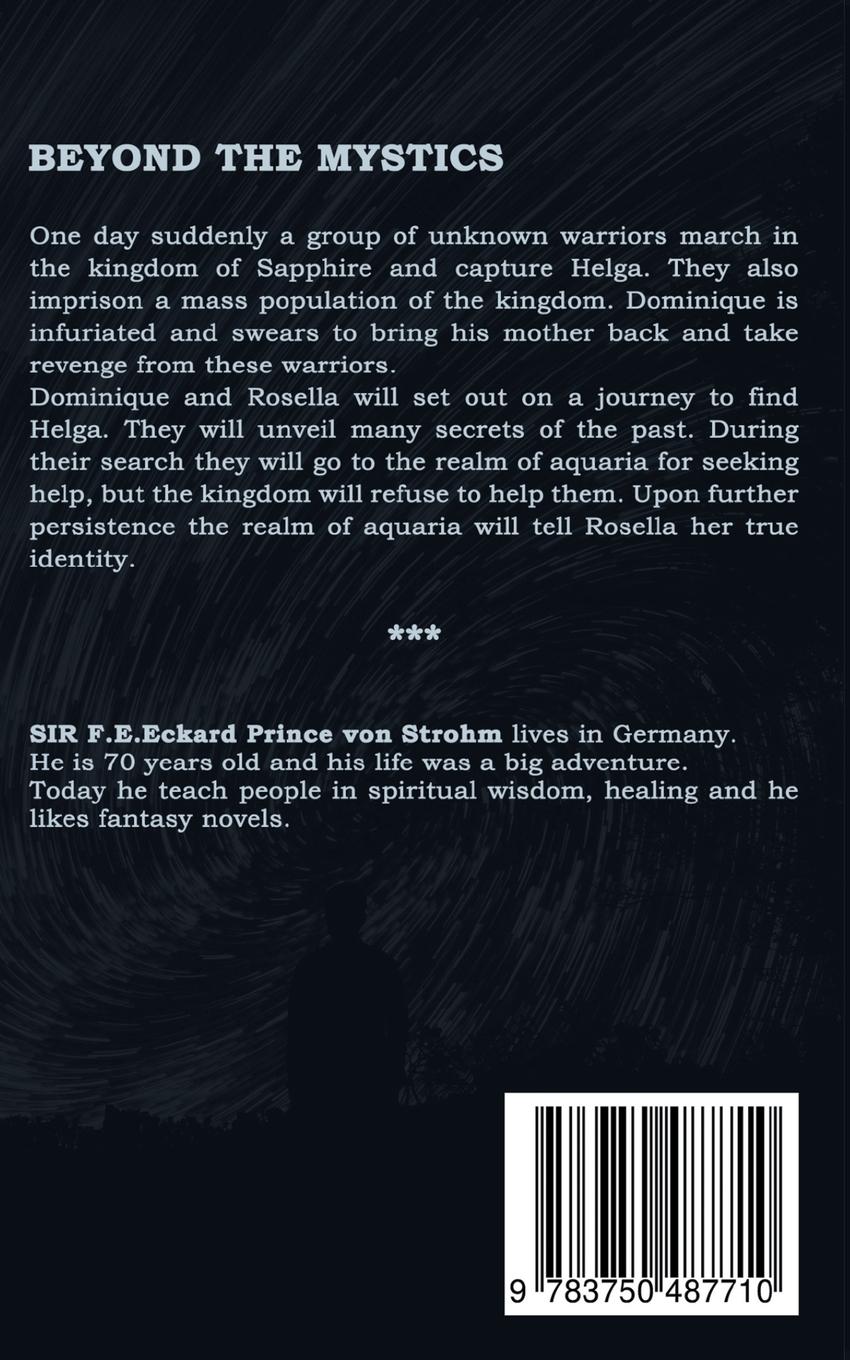 BEYOND THE MYSTICS

One day suddenly a group of unknown warriors march in the kingdom of Sapphire and capture Helga. They also imprison a mass population of the kingdom. Dominique is infuriated and swears to bring his mother back and take revenge from these warriors.
Dominique and Rosella will set out on a journey to find Helga. They will unveil many secrets of the past. During their search they will go to the realm of aquaria for seeking help, but the kingdom will refuse to help them. Upon further persistence the realm of aquaria will tell Rosella her true identity.

***

SIR F.E.Eckard Prince von Strohm lives in Germany.
He is 70 years old and his life was a big adventure.
Today he teach people in spiritual wisdom, healing and he likes fantasy novels.

9 783750 487710